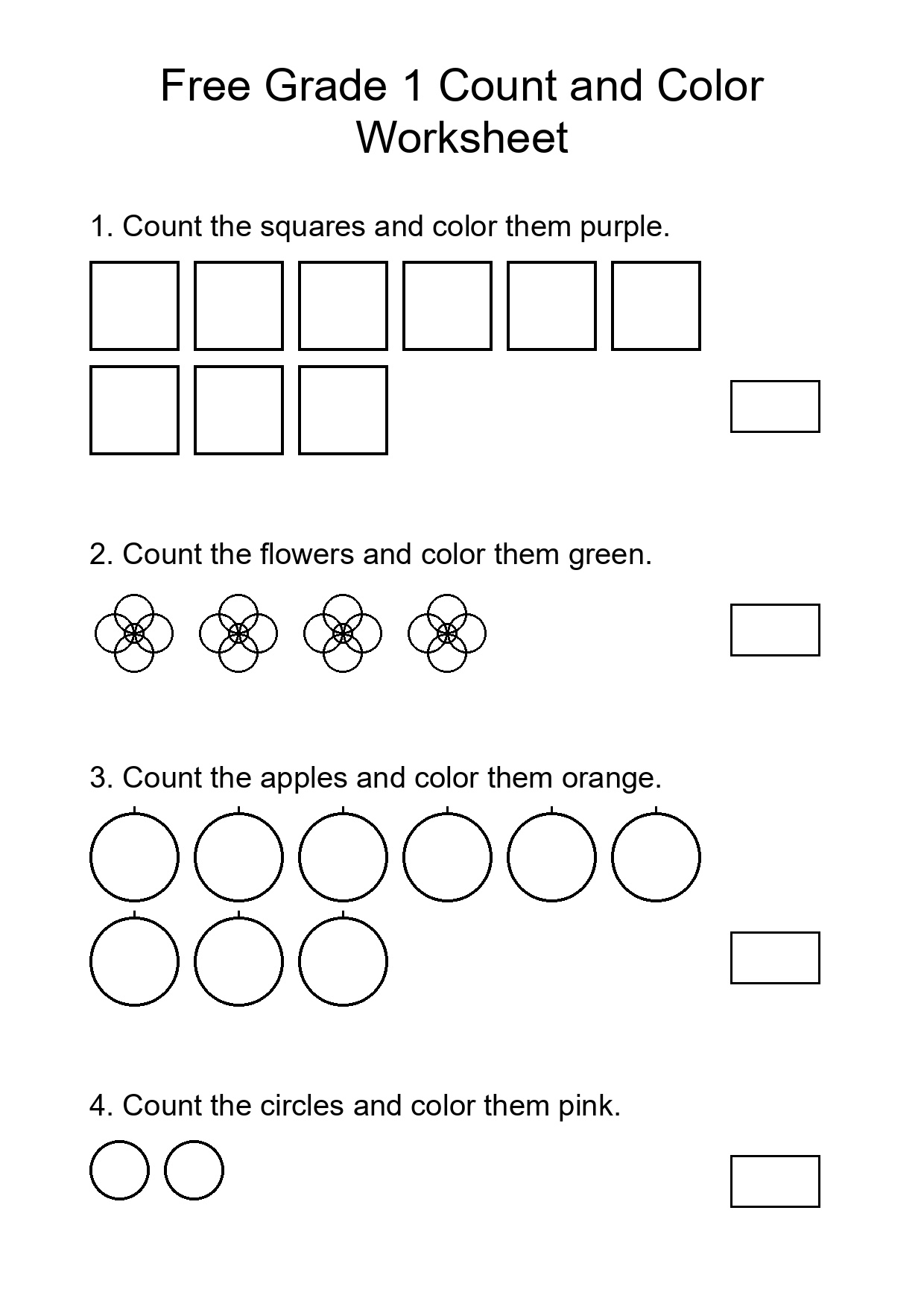 Free Grade 1 Count and Color Worksheet

1. Count the squares and color them purple.

2. Count the flowers and color them green.

3. Count the apples and color them orange.

4. Count the circles and color them pink.